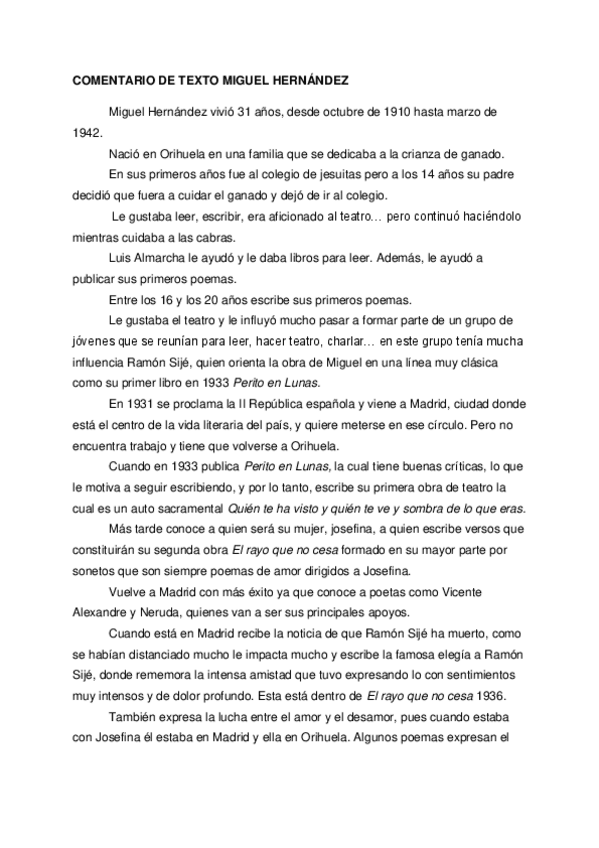 COMENTARIO DE TEXTO MIGUEL HERNÁNDEZ

Miguel Hernández vivió 31 años, desde octubre de 1910 hasta marzo de 1942.

Nació en Orihuela en una familia que se dedicaba a la crianza de ganado.

En sus primeros años fue al colegio de jesuitas pero a los 14 años su padre decidió que fuera a cuidar el ganado y dejó de ir al colegio.

Le gustaba leer, escribir, era aficionado al teatro… pero continuó haciéndolo mientras cuidaba a las cabras.

Luis Almarcha le ayudó y le daba libros para leer. Además, le ayudó a publicar sus primeros poemas.

Entre los 16 y los 20 años escribe sus primeros poemas.

Le gustaba el teatro y le influyó mucho pasar a formar parte de un grupo de jóvenes que se reunían para leer, hacer teatro, charlar… en este grupo tenía mucha influencia Ramón Sijé, quien orienta la obra de Miguel en una línea muy clásica como su primer libro en 1933 Perito en Lunas.

En 1931 se proclama la II República española y viene a Madrid, ciudad donde está el centro de la vida literaria del país, y quiere meterse en ese círculo. Pero no encuentra trabajo y tiene que volverse a Orihuela.

Cuando en 1933 publica Perito en Lunas, la cual tiene buenas críticas, lo que le motiva a seguir escribiendo, y por lo tanto, escribe su primera obra de teatro la cual es un auto sacramental Quién te ha visto y quién te ve y sombra de lo que eras.

Más tarde conoce a quien será su mujer, josefina, a quien escribe versos que constituirán su segunda obra El rayo que no cesa formado en su mayor parte por sonetos que son siempre poemas de amor dirigidos a Josefina.

Vuelve a Madrid con más éxito ya que conoce a poetas como Vicente Alexandre y Neruda, quienes van a ser sus principales apoyos.

Cuando está en Madrid recibe la noticia de que Ramón Sijé ha muerto, como se habían distanciado mucho le impacta mucho y escribe la famosa elegía a Ramón Sijé, donde rememora la intensa amistad que tuvo expresando lo con sentimientos muy intensos y de dolor profundo. Esta está dentro de El rayo que no cesa 1936.

También expresa la lucha entre el amor y el desamor, pues cuando estaba con Josefina él estaba en Madrid y ella en Orihuela. Algunos poemas expresan el